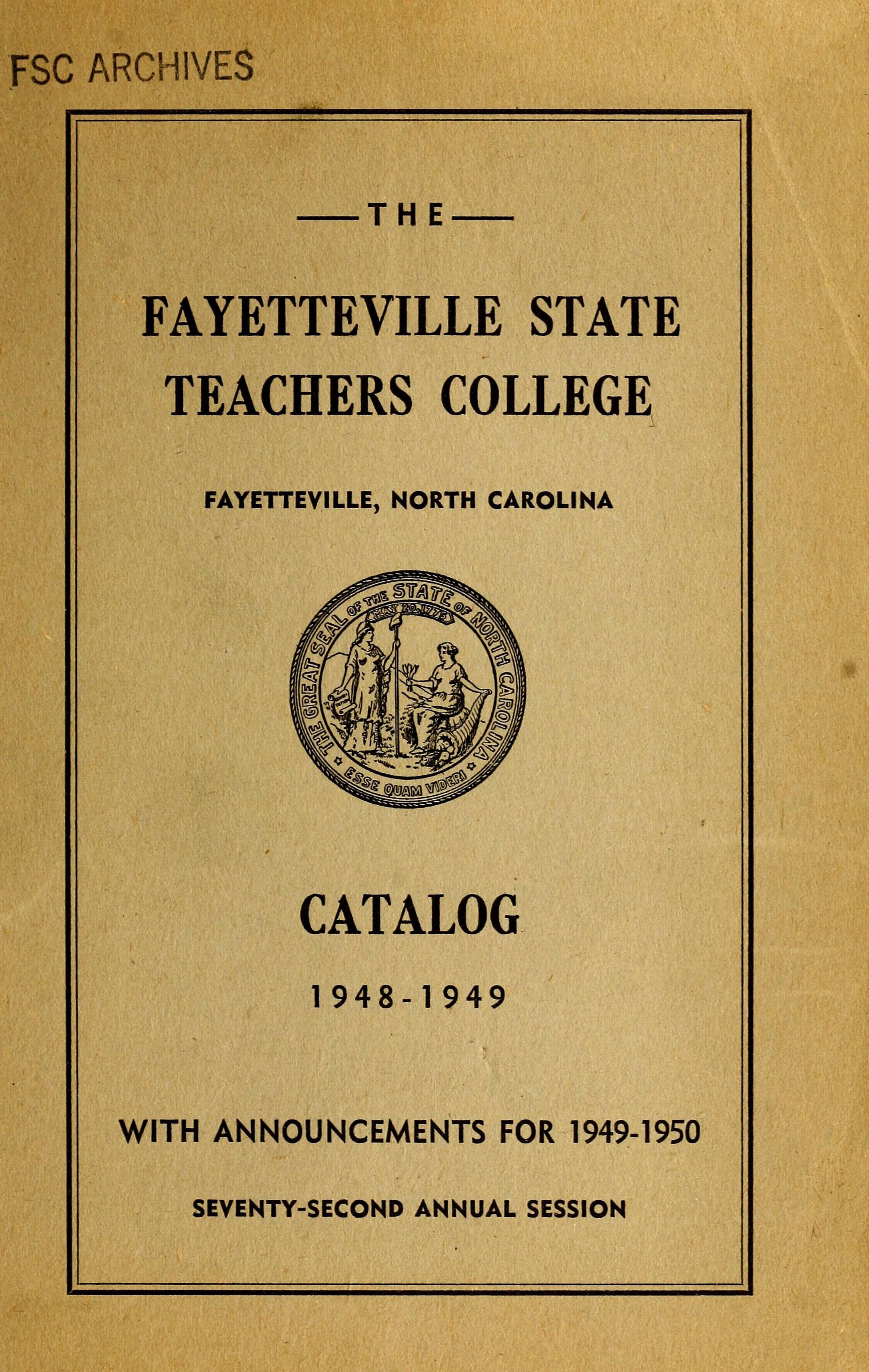 FSC ARCHIVES

—THE—

FAYETTEVILLE STATE TEACHERS COLLEGE

FAYETTEVILLE, NORTH CAROLINA

THE GREAT SEAL OF THE STATE OF NORTH CAROLINA
MAY 20, 1775
ESSE QUAM VIDERI

CATALOG

1948-1949

WITH ANNOUNCEMENTS FOR 1949-1950

SEVENTY-SECOND ANNUAL SESSION